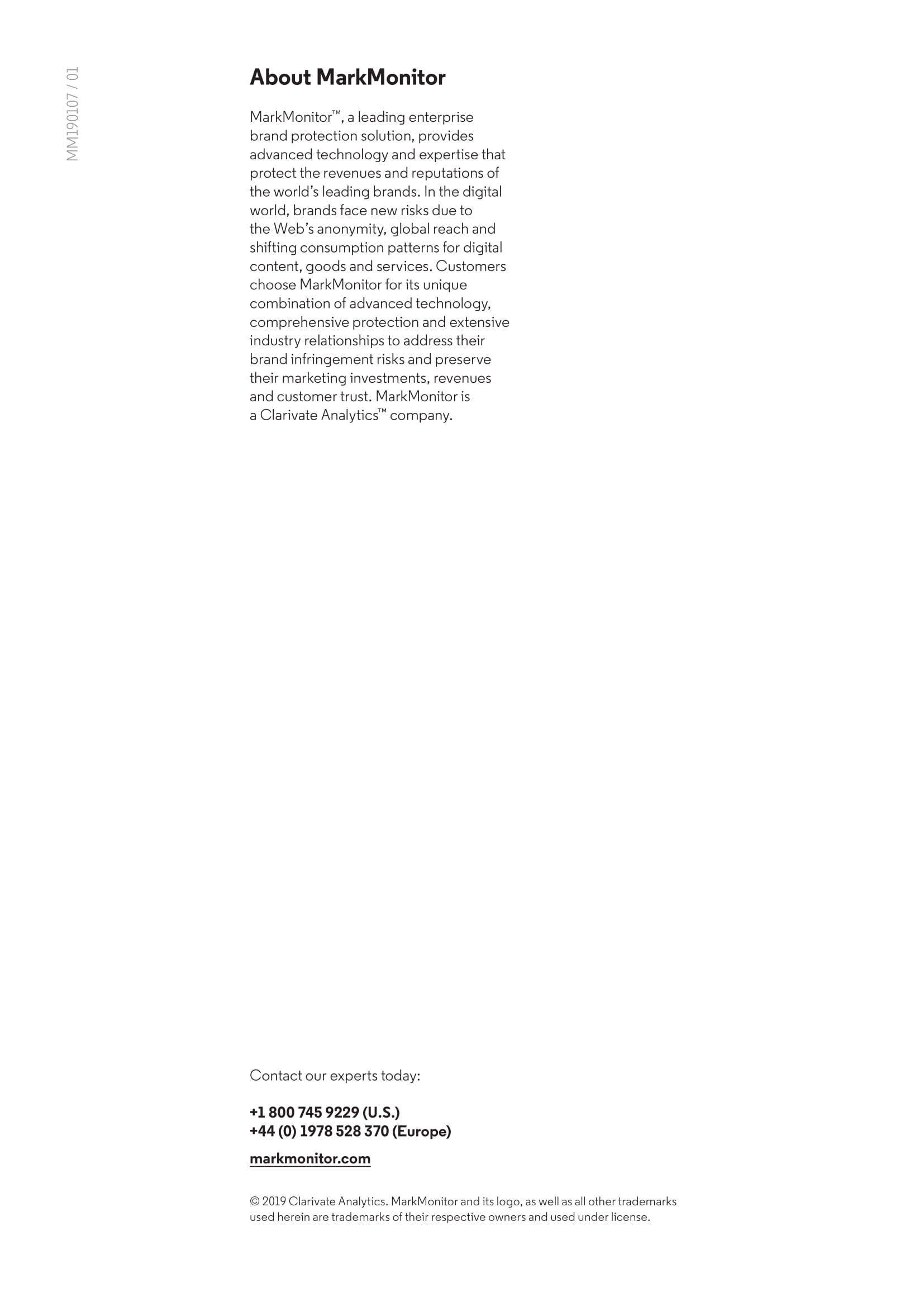 MM190107 / 01

About MarkMonitor

MarkMonitor™, a leading enterprise brand protection solution, provides advanced technology and expertise that protect the revenues and reputations of the world's leading brands. In the digital world, brands face new risks due to the Web's anonymity, global reach and shifting consumption patterns for digital content, goods and services. Customers choose MarkMonitor for its unique combination of advanced technology, comprehensive protection and extensive industry relationships to address their brand infringement risks and preserve their marketing investments, revenues and customer trust. MarkMonitor is a Clarivate Analytics™ company.

Contact our experts today:

+1 800 745 9229 (U.S.)
+44 (0) 1978 528 370 (Europe)

markmonitor.com

© 2019 Clarivate Analytics. MarkMonitor and its logo, as well as all other trademarks used herein are trademarks of their respective owners and used under license.